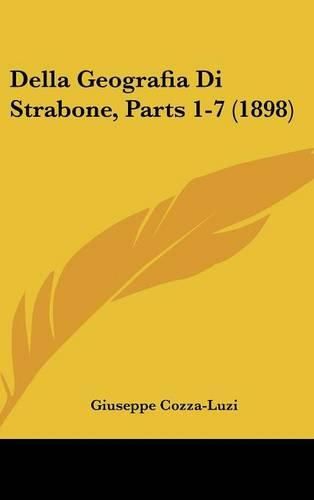 Della Geografia Di Strabone, Parts 1-7 (1898)

Giuseppe Cozza-Luzi